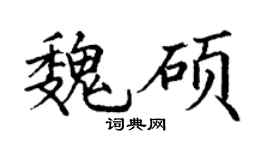 魏硕
词典网